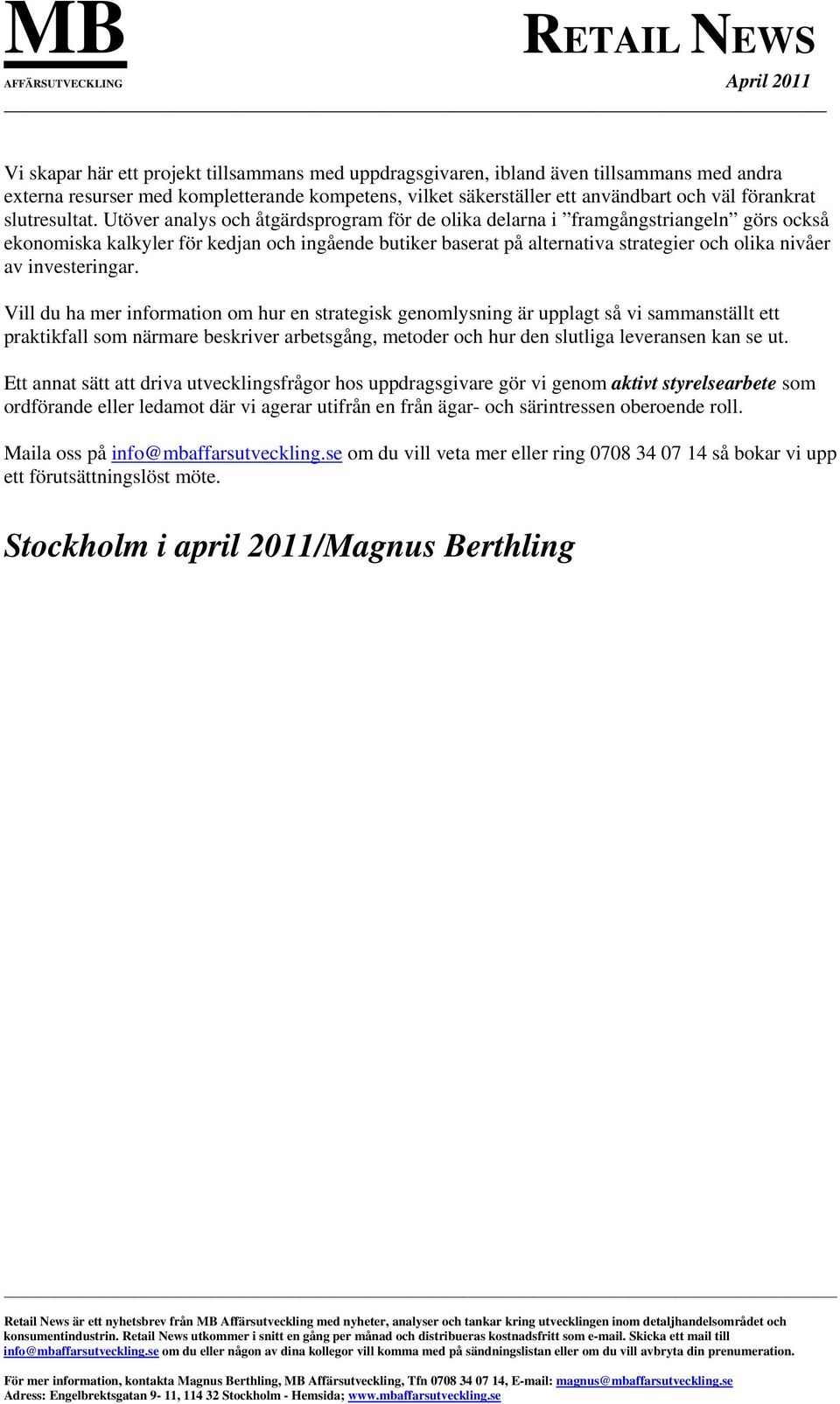 MB
AFFÄRSUTVECKLING

RETAIL NEWS
April 2011

Vi skapar här ett projekt tillsammans med uppdragsgivaren, ibland även tillsammans med andra externa resurser med kompletterande kompetens, vilket säkerställer ett användbart och väl förankrat slutresultat. Utöver analys och åtgärdsprogram för de olika delarna i ”framgångstriangeln” görs också ekonomiska kalkyler för kedjan och ingående butiker baserat på alternativa strategier och olika nivåer av investeringar.

Vill du ha mer information om hur en strategisk genomlysning är upplagt så vi sammanställt ett praktikfall som närmare beskriver arbetsgång, metoder och hur den slutliga leveransen kan se ut.

Ett annat sätt att driva utvecklingsfrågor hos uppdragsgivare gör vi genom aktivt styrelsearbete som ordförande eller ledamot där vi agerar utifrån en från ägar- och särintressen oberoende roll.

Maila oss på info@mbaffarsutveckling.se om du vill veta mer eller ring 0708 34 07 14 så bokar vi upp ett förutsättningslöst möte.

Stockholm i april 2011/Magnus Berthling

Retail News är ett nyhetsbrev från MB Affärsutveckling med nyheter, analyser och tankar kring utvecklingen inom detaljhandelsområdet och konsumentindustrin. Retail News utkommer i snitt en gång per månad och distribueras kostnadsfritt som e-mail. Skicka ett mail till info@mbaffarsutveckling.se om du eller någon av dina kollegor vill komma med på sändningslistan eller om du vill avbryta din prenumeration.

För mer information, kontakta Magnus Berthling, MB Affärsutveckling, Tfn 0708 34 07 14, E-mail: magnus@mbaffarsutveckling.se Adress: Engelbrektsgatan 9- 11, 114 32 Stockholm - Hemsida; www.mbaffarsutveckling.se